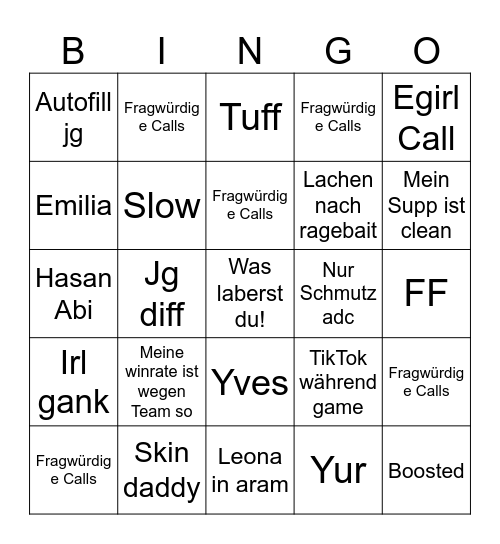 | B | I | N | G | O |
|---|---|---|---|---|
| Autofill jg | Fragwürdige Calls | Tuff | Fragwürdige Calls | Egirl Call |
| Emilia | Slow | Fragwürdige Calls | Lachen nach ragebait | Mein Supp ist clean |
| Hasan Abi | Jg diff | Was laberst du! | Nur Schmutz adc | FF |
| Irl gank | Meine winrate ist wegen Team so | Yves | TikTok während game | Fragwürdige Calls |
| Fragwürdige Calls | Skin daddy | Leona in aram | Yur | Boosted |